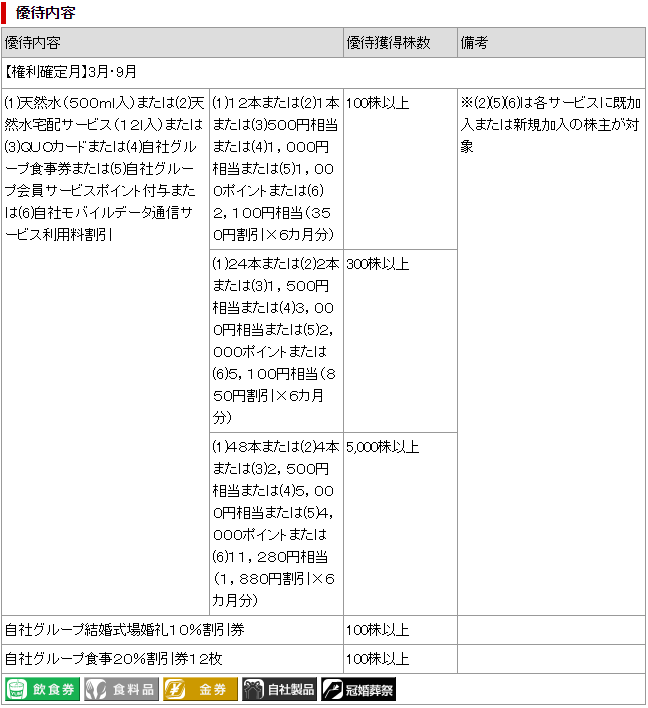 優待内容

| 優待内容 | | 優待獲得株数 | 備考 |
|---|---|---|---|
| 【権利確定月】3月・9月 | | | |
| (1)天然水(500ml入)または(2)天然水宅配サービス(12l入)または(3)QUOカードまたは(4)自社グループ食事券または(5)自社グループ会員サービスポイント付与または(6)自社モバイルデータ通信サービス利用料割引 | (1)12本または(2)1本または(3)500円相当または(4)1,000円相当または(5)1,000ポイントまたは(6)2,100円相当(350円割引×6カ月分) | 100株以上 | ※(2)(5)(6)は各サービスに既加入または新規加入の株主が対象 |
| | (1)24本または(2)2本または(3)1,500円相当または(4)3,000円相当または(5)2,000ポイントまたは(6)5,100円相当(850円割引×6カ月分) | 300株以上 | |
| | (1)48本または(2)4本または(3)2,500円相当または(4)5,000円相当または(5)4,000ポイントまたは(6)11,280円相当(1,880円割引×6カ月分) | 5,000株以上 | |
| 自社グループ結婚式場婚礼10%割引券 | | 100株以上 | |
| 自社グループ食事20%割引券12枚 | | 100株以上 | |

飲食券 食料品 金券 自社製品 冠婚葬祭